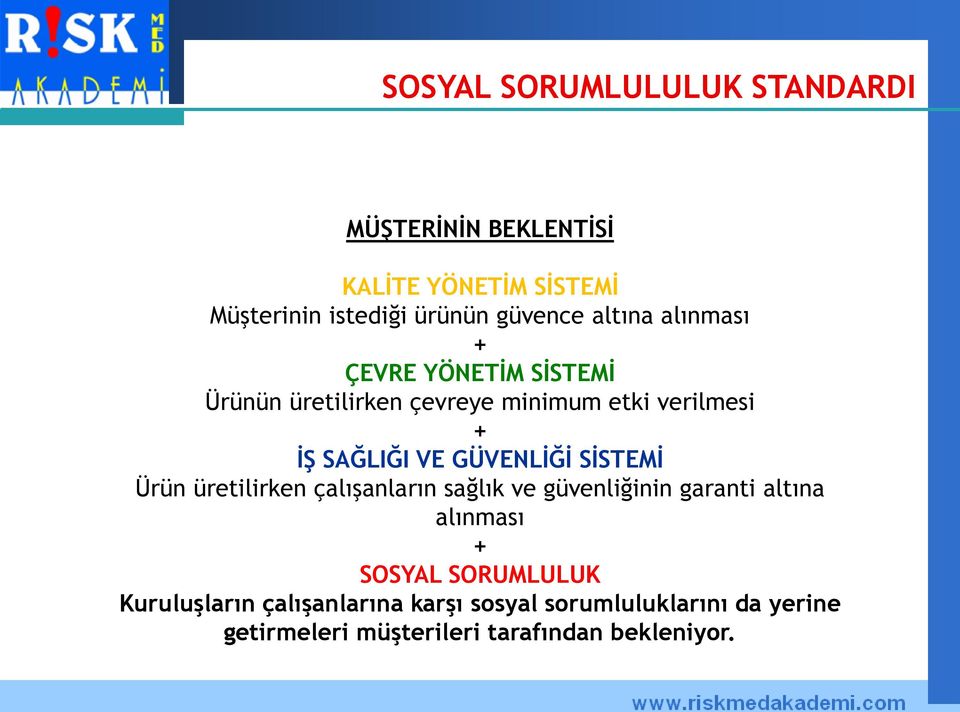 R!SK MED AKADEMİ

SOSYAL SORUMLULULUK STANDARDI

MÜŞTERİNİN BEKLENTİSİ

KALİTE YÖNETİM SİSTEMİ
Müşterinin istediği ürünün güvence altına alınması
+
ÇEVRE YÖNETİM SİSTEMİ
Ürünün üretilirken çevreye minimum etki verilmesi
+
İŞ SAĞLIĞI VE GÜVENLİĞİ SİSTEMİ
Ürün üretilirken çalışanların sağlık ve güvenliğinin garanti altına alınması
+
SOSYAL SORUMLULUK
Kuruluşların çalışanlarına karşı sosyal sorumluluklarını da yerine getirmeleri müşterileri tarafından bekleniyor.

www.riskmedakademi.com